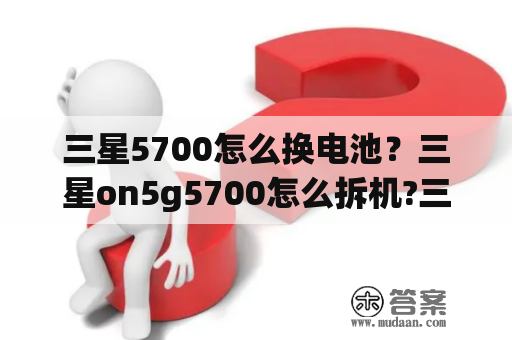 三星5700怎么换电池？三星on5g5700怎么拆机?三

木 答案
www.mudaan.com